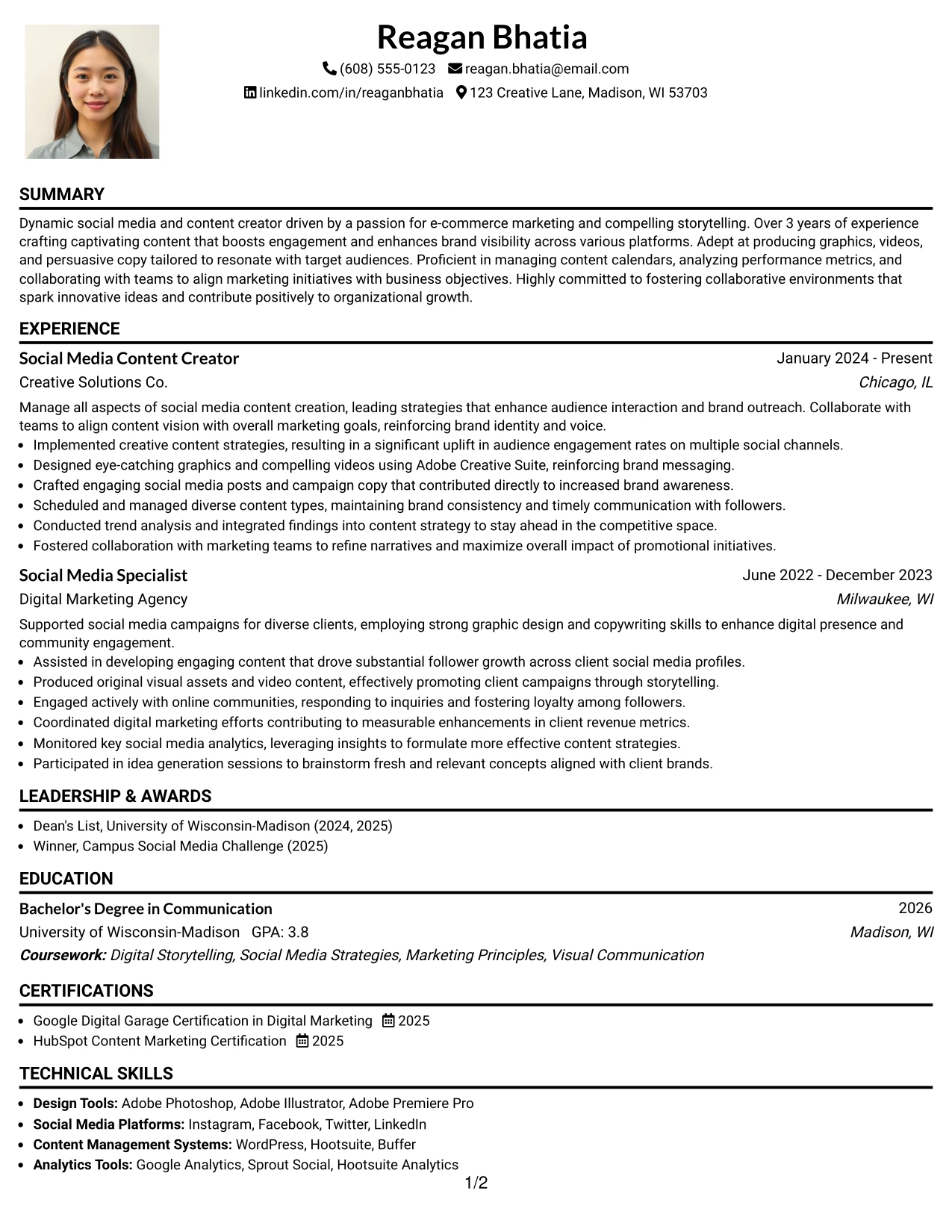 Reagan Bhatia

(608) 555-0123 reagan.bhatia@email.com

linkedin.com/in/reaganbhatia 123 Creative Lane, Madison, WI 53703

SUMMARY

Dynamic social media and content creator driven by a passion for e-commerce marketing and compelling storytelling. Over 3 years of experience crafting captivating content that boosts engagement and enhances brand visibility across various platforms. Adept at producing graphics, videos, and persuasive copy tailored to resonate with target audiences. Proficient in managing content calendars, analyzing performance metrics, and collaborating with teams to align marketing initiatives with business objectives. Highly committed to fostering collaborative environments that spark innovative ideas and contribute positively to organizational growth.

EXPERIENCE

Social Media Content Creator
January 2024 - Present
Creative Solutions Co.
Chicago, IL

Manage all aspects of social media content creation, leading strategies that enhance audience interaction and brand outreach. Collaborate with teams to align content vision with overall marketing goals, reinforcing brand identity and voice.

• Implemented creative content strategies, resulting in a significant uplift in audience engagement rates on multiple social channels.
• Designed eye-catching graphics and compelling videos using Adobe Creative Suite, reinforcing brand messaging.
• Crafted engaging social media posts and campaign copy that contributed directly to increased brand awareness.
• Scheduled and managed diverse content types, maintaining brand consistency and timely communication with followers.
• Conducted trend analysis and integrated findings into content strategy to stay ahead in the competitive space.
• Fostered collaboration with marketing teams to refine narratives and maximize overall impact of promotional initiatives.

Social Media Specialist
June 2022 - December 2023
Digital Marketing Agency
Milwaukee, WI

Supported social media campaigns for diverse clients, employing strong graphic design and copywriting skills to enhance digital presence and community engagement.

• Assisted in developing engaging content that drove substantial follower growth across client social media profiles.
• Produced original visual assets and video content, effectively promoting client campaigns through storytelling.
• Engaged actively with online communities, responding to inquiries and fostering loyalty among followers.
• Coordinated digital marketing efforts contributing to measurable enhancements in client revenue metrics.
• Monitored key social media analytics, leveraging insights to formulate more effective content strategies.
• Participated in idea generation sessions to brainstorm fresh and relevant concepts aligned with client brands.

LEADERSHIP & AWARDS

• Dean's List, University of Wisconsin-Madison (2024, 2025)
• Winner, Campus Social Media Challenge (2025)

EDUCATION

Bachelor's Degree in Communication
2026
University of Wisconsin-Madison GPA: 3.8
Madison, WI
Coursework: Digital Storytelling, Social Media Strategies, Marketing Principles, Visual Communication

CERTIFICATIONS

• Google Digital Garage Certification in Digital Marketing 2025
• HubSpot Content Marketing Certification 2025

TECHNICAL SKILLS

• Design Tools: Adobe Photoshop, Adobe Illustrator, Adobe Premiere Pro
• Social Media Platforms: Instagram, Facebook, Twitter, LinkedIn
• Content Management Systems: WordPress, Hootsuite, Buffer
• Analytics Tools: Google Analytics, Sprout Social, Hootsuite Analytics

1/2